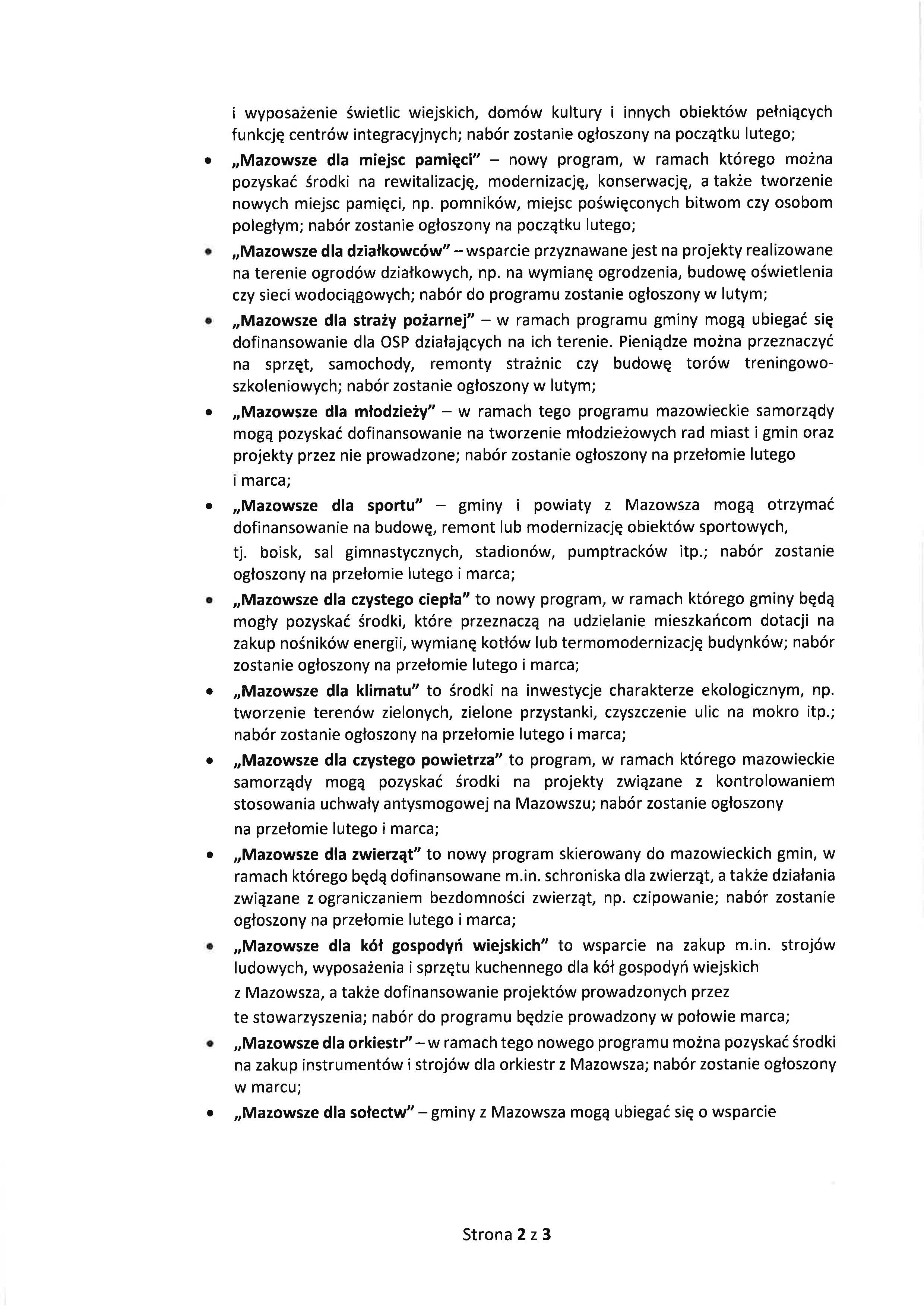 i wyposażenie świetlic wiejskich, domów kultury i innych obiektów pełniących funkcję centrów integracyjnych; nabór zostanie ogłoszony na początku lutego;

• „Mazowsze dla miejsc pamięci" – nowy program, w ramach którego można pozyskać środki na rewitalizację, modernizację, konserwację, a także tworzenie nowych miejsc pamięci, np. pomników, miejsc poświęconych bitwom czy osobom poległym; nabór zostanie ogłoszony na początku lutego;

• „Mazowsze dla działkowców" – wsparcie przyznawane jest na projekty realizowane na terenie ogrodów działkowych, np. na wymianę ogrodzenia, budowę oświetlenia czy sieci wodociągowych; nabór do programu zostanie ogłoszony w lutym;

• „Mazowsze dla straży pożarnej" – w ramach programu gminy mogą ubiegać się dofinansowanie dla OSP działających na ich terenie. Pieniądze można przeznaczyć na sprzęt, samochody, remonty strażnic czy budowę torów treningowo-szkoleniowych; nabór zostanie ogłoszony w lutym;

• „Mazowsze dla młodzieży" – w ramach tego programu mazowieckie samorządy mogą pozyskać dofinansowanie na tworzenie młodzieżowych rad miast i gmin oraz projekty przez nie prowadzone; nabór zostanie ogłoszony na przełomie lutego i marca;

• „Mazowsze dla sportu" – gminy i powiaty z Mazowsza mogą otrzymać dofinansowanie na budowę, remont lub modernizację obiektów sportowych, tj. boisk, sal gimnastycznych, stadionów, pumptracków itp.; nabór zostanie ogłoszony na przełomie lutego i marca;

• „Mazowsze dla czystego ciepła" to nowy program, w ramach którego gminy będą mogły pozyskać środki, które przeznaczą na udzielanie mieszkańcom dotacji na zakup nośników energii, wymianę kotłów lub termomodernizację budynków; nabór zostanie ogłoszony na przełomie lutego i marca;

• „Mazowsze dla klimatu" to środki na inwestycje charakterze ekologicznym, np. tworzenie terenów zielonych, zielone przystanki, czyszczenie ulic na mokro itp.; nabór zostanie ogłoszony na przełomie lutego i marca;

• „Mazowsze dla czystego powietrza" to program, w ramach którego mazowieckie samorządy mogą pozyskać środki na projekty związane z kontrolowaniem stosowania uchwały antysmogowej na Mazowszu; nabór zostanie ogłoszony na przełomie lutego i marca;

• „Mazowsze dla zwierząt" to nowy program skierowany do mazowieckich gmin, w ramach którego będą dofinansowane m.in. schroniska dla zwierząt, a także działania związane z ograniczaniem bezdomności zwierząt, np. czipowanie; nabór zostanie ogłoszony na przełomie lutego i marca;

• „Mazowsze dla kół gospodyń wiejskich" to wsparcie na zakup m.in. strojów ludowych, wyposażenia i sprzętu kuchennego dla kół gospodyń wiejskich z Mazowsza, a także dofinansowanie projektów prowadzonych przez te stowarzyszenia; nabór do programu będzie prowadzony w połowie marca;

• „Mazowsze dla orkiestr" – w ramach tego nowego programu można pozyskać środki na zakup instrumentów i strojów dla orkiestr z Mazowsza; nabór zostanie ogłoszony w marcu;

• „Mazowsze dla sołectw" – gminy z Mazowsza mogą ubiegać się o wsparcie

Strona 2 z 3